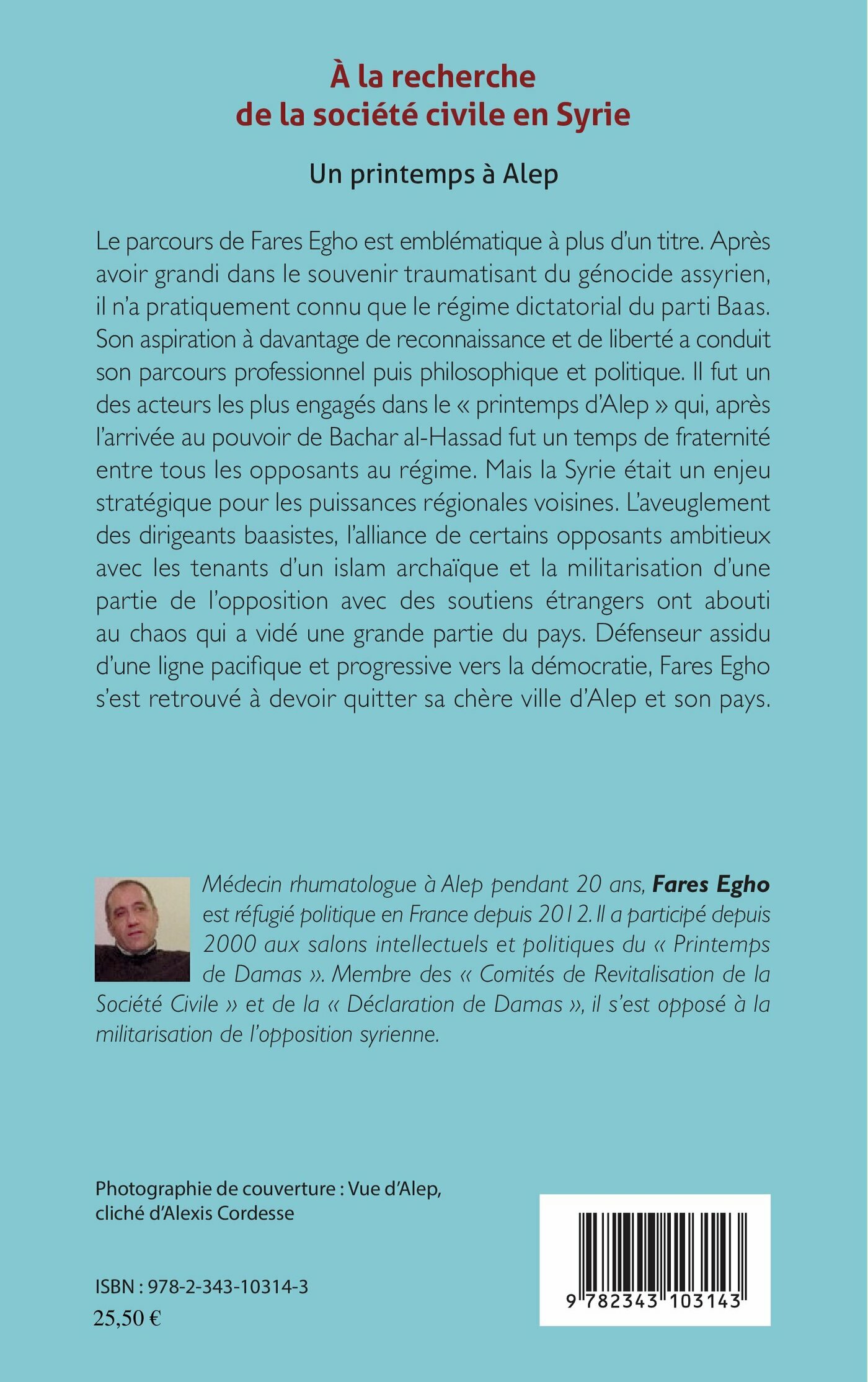 À la recherche
de la société civile en Syrie

Un printemps à Alep

Le parcours de Fares Egho est emblématique à plus d'un titre. Après avoir grandi dans le souvenir traumatisant du génocide assyrien, il n'a pratiquement connu que le régime dictatorial du parti Baas. Son aspiration à davantage de reconnaissance et de liberté a conduit son parcours professionnel puis philosophique et politique. Il fut un des acteurs les plus engagés dans le « printemps d'Alep » qui, après l'arrivée au pouvoir de Bachar al-Hassad fut un temps de fraternité entre tous les opposants au régime. Mais la Syrie était un enjeu stratégique pour les puissances régionales voisines. L'aveuglement des dirigeants baasistes, l'alliance de certains opposants ambitieux avec les tenants d'un islam archaïque et la militarisation d'une partie de l'opposition avec des soutiens étrangers ont abouti au chaos qui a vidé une grande partie du pays. Défenseur assidu d'une ligne pacifique et progressive vers la démocratie, Fares Egho s'est retrouvé à devoir quitter sa chère ville d'Alep et son pays.

Médecin rhumatologue à Alep pendant 20 ans, Fares Egho est réfugié politique en France depuis 2012. Il a participé depuis 2000 aux salons intellectuels et politiques du « Printemps de Damas ». Membre des « Comités de Revitalisation de la Société Civile » et de la « Déclaration de Damas », il s'est opposé à la militarisation de l'opposition syrienne.

Photographie de couverture : Vue d'Alep, cliché d'Alexis Cordesse

ISBN : 978-2-343-10314-3
25,50 €

9 782343 103143